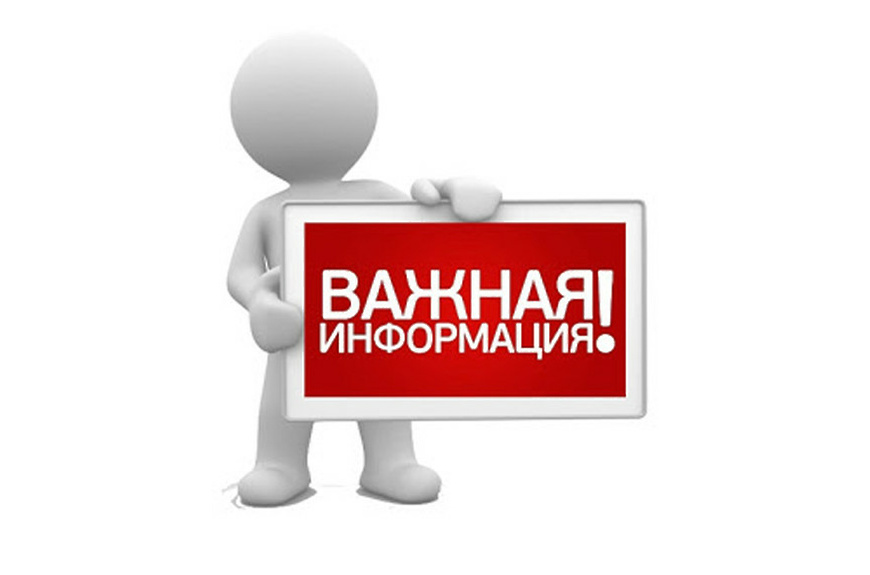 ВАЖНАЯ
ИНФОРМАЦИЯ!